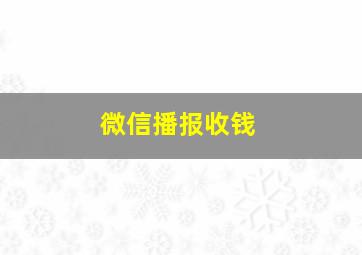 微信播报收钱